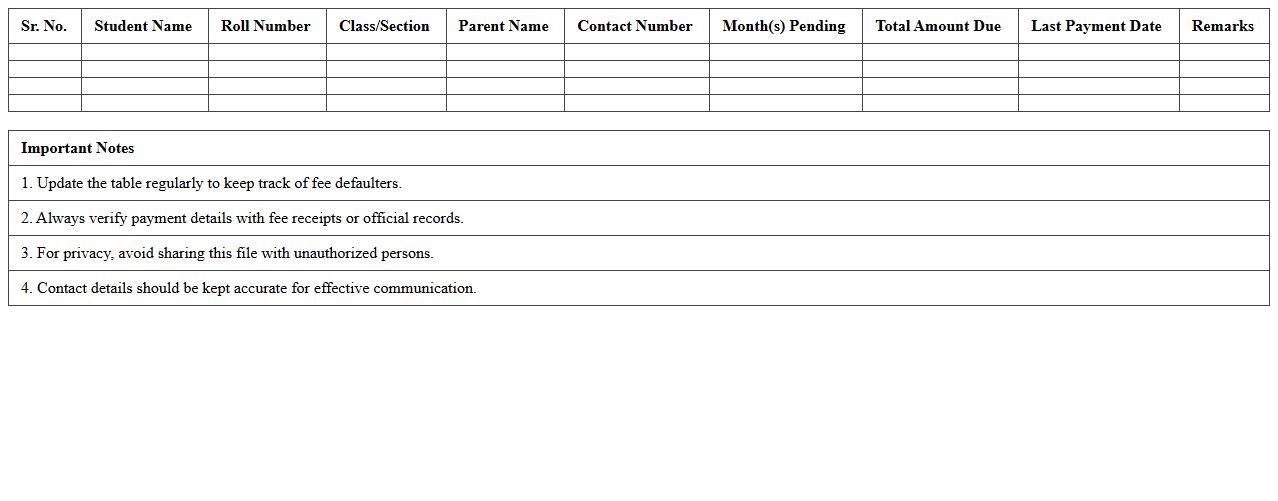 | Sr. No. | Student Name | Roll Number | Class/Section | Parent Name | Contact Number | Month(s) Pending | Total Amount Due | Last Payment Date | Remarks |
|---|---|---|---|---|---|---|---|---|---|
| | | | | | | | | | |
| | | | | | | | | | |
| | | | | | | | | | |
| | | | | | | | | | |

| Important Notes |
|---|
| 1. Update the table regularly to keep track of fee defaulters. |
| 2. Always verify payment details with fee receipts or official records. |
| 3. For privacy, avoid sharing this file with unauthorized persons. |
| 4. Contact details should be kept accurate for effective communication. |